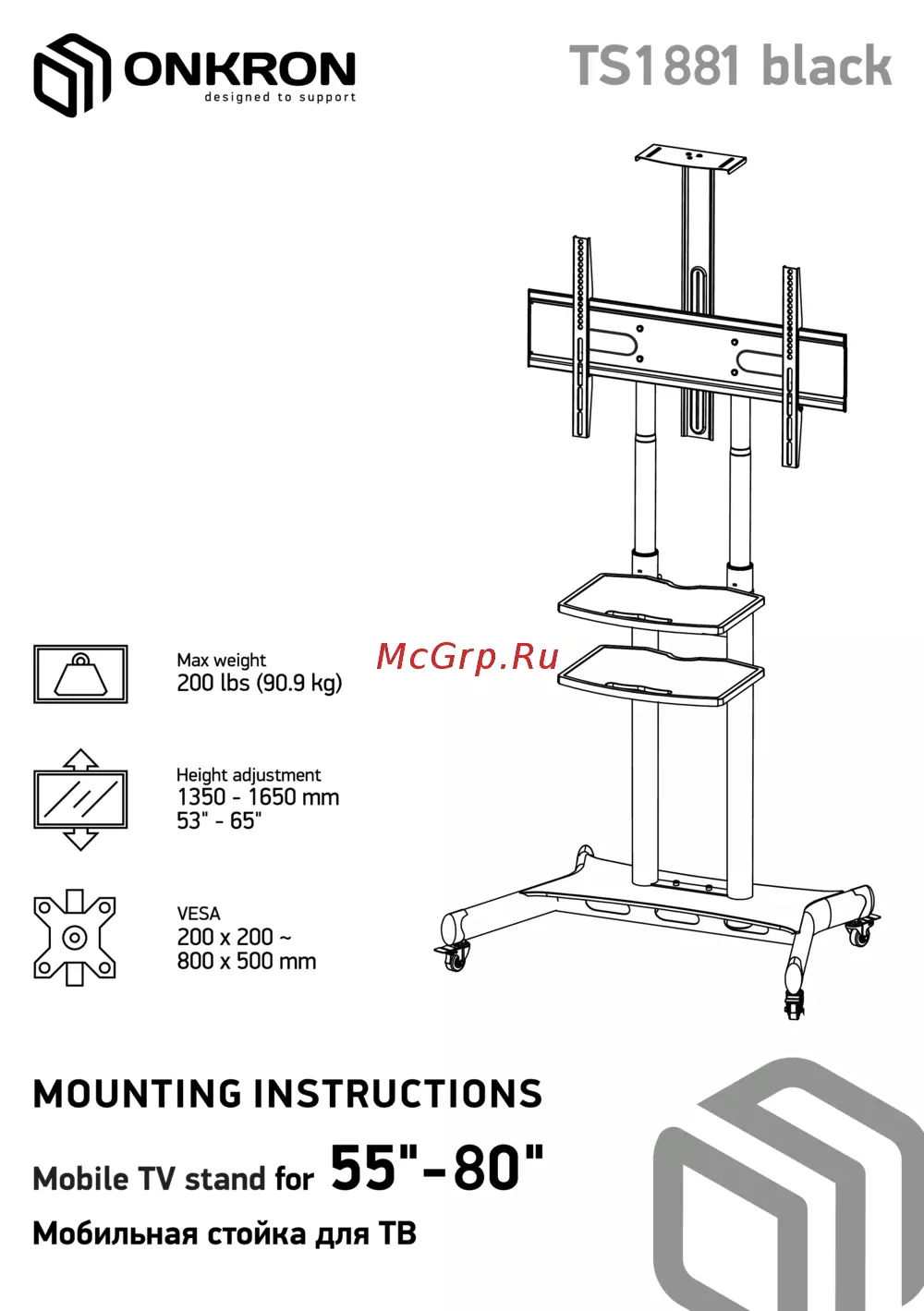 ONKRON
designed to support

TS1881 black

Max weight
200 lbs (90.9 kg)

Height adjustment
1350 - 1650 mm
53" - 65"

VESA
200 x 200 ~
800 x 500 mm

MOUNTING INSTRUCTIONS

Mobile TV stand for 55"-80"

Мобильная стойка для ТВ

McGrp.Ru